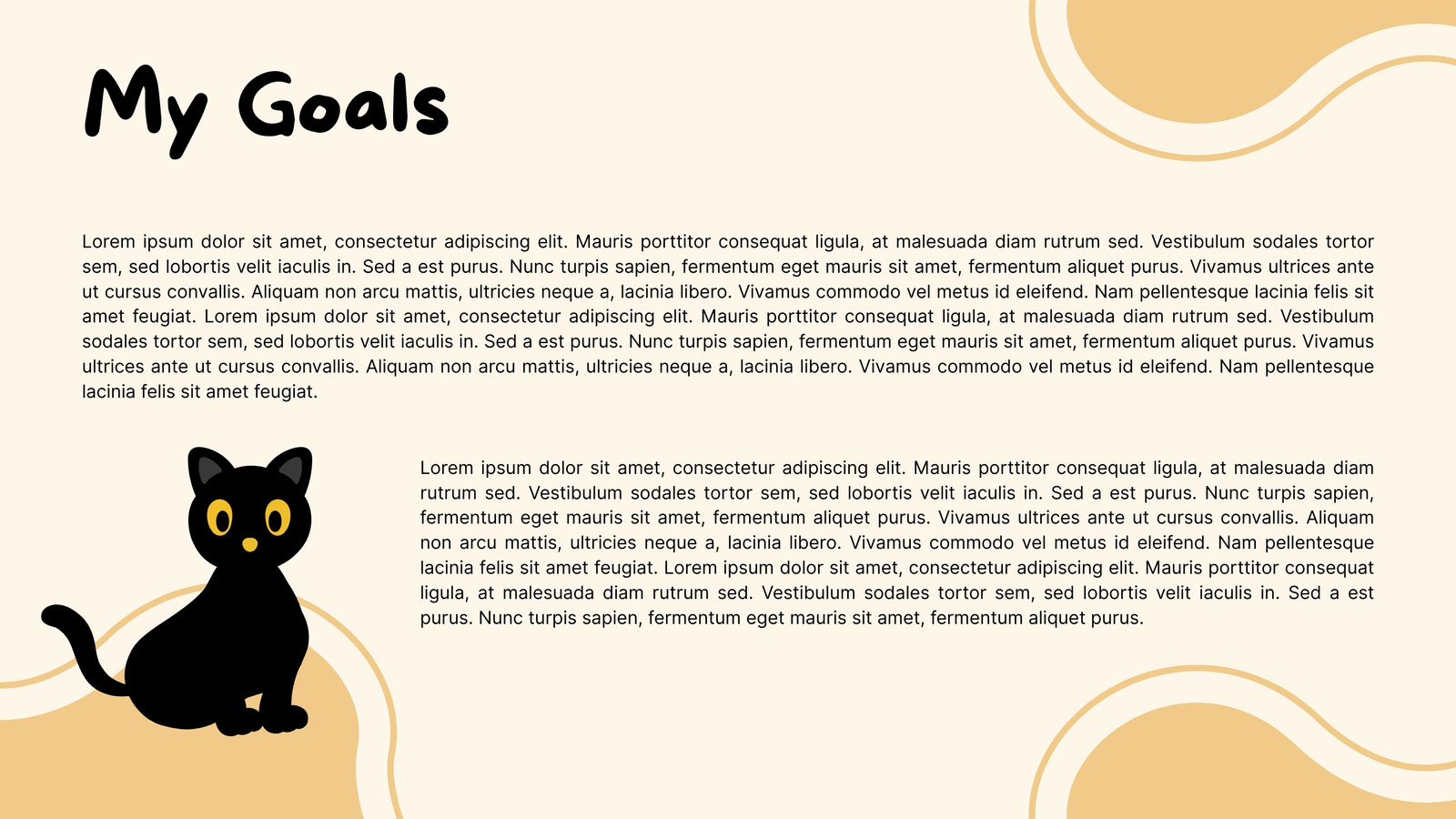 My Goals

Lorem ipsum dolor sit amet, consectetur adipiscing elit. Mauris porttitor consequat ligula, at malesuada diam rutrum sed. Vestibulum sodales tortor sem, sed lobortis velit iaculis in. Sed a est purus. Nunc turpis sapien, fermentum eget mauris sit amet, fermentum aliquet purus. Vivamus ultrices ante ut cursus convallis. Aliquam non arcu mattis, ultricies neque a, lacinia libero. Vivamus commodo vel metus id eleifend. Nam pellentesque lacinia felis sit amet feugiat. Lorem ipsum dolor sit amet, consectetur adipiscing elit. Mauris porttitor consequat ligula, at malesuada diam rutrum sed. Vestibulum sodales tortor sem, sed lobortis velit iaculis in. Sed a est purus. Nunc turpis sapien, fermentum eget mauris sit amet, fermentum aliquet purus. Vivamus ultrices ante ut cursus convallis. Aliquam non arcu mattis, ultricies neque a, lacinia libero. Vivamus commodo vel metus id eleifend. Nam pellentesque lacinia felis sit amet feugiat.

Lorem ipsum dolor sit amet, consectetur adipiscing elit. Mauris porttitor consequat ligula, at malesuada diam rutrum sed. Vestibulum sodales tortor sem, sed lobortis velit iaculis in. Sed a est purus. Nunc turpis sapien, fermentum eget mauris sit amet, fermentum aliquet purus. Vivamus ultrices ante ut cursus convallis. Aliquam non arcu mattis, ultricies neque a, lacinia libero. Vivamus commodo vel metus id eleifend. Nam pellentesque lacinia felis sit amet feugiat. Lorem ipsum dolor sit amet, consectetur adipiscing elit. Mauris porttitor consequat ligula, at malesuada diam rutrum sed. Vestibulum sodales tortor sem, sed lobortis velit iaculis in. Sed a est purus. Nunc turpis sapien, fermentum eget mauris sit amet, fermentum aliquet purus.